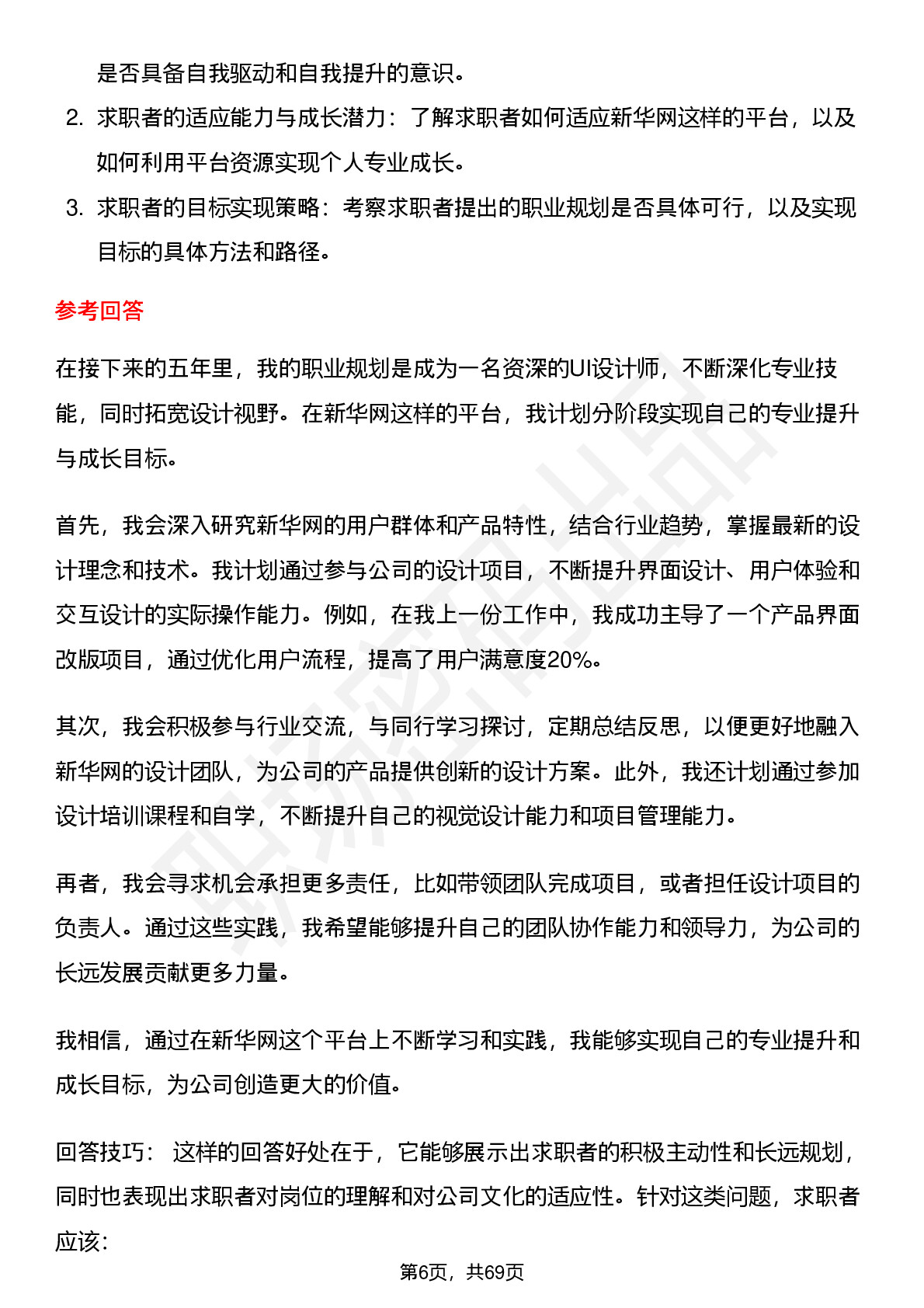 是否具备自我驱动和自我提升的意识。

2. 求职者的适应能力与成长潜力：了解求职者如何适应新华网这样的平台，以及如何利用平台资源实现个人专业成长。

3. 求职者的目标实现策略：考察求职者提出的职业规划是否具体可行，以及实现目标的具体方法和路径。

参考回答

在接下来的五年里，我的职业规划是成为一名资深的UI设计师，不断深化专业技能，同时拓宽设计视野。在新华网这样的平台，我计划分阶段实现自己的专业提升与成长目标。

首先，我会深入研究新华网的用户群体和产品特性，结合行业趋势，掌握最新的设计理念和技术。我计划通过参与公司的设计项目，不断提升界面设计、用户体验和交互设计的实际操作能力。例如，在我上一份工作中，我成功主导了一个产品界面改版项目，通过优化用户流程，提高了用户满意度20%。

其次，我会积极参与行业交流，与同行学习探讨，定期总结反思，以便更好地融入新华网的设计团队，为公司的产品提供创新的设计方案。此外，我还计划通过参加设计培训课程和自学，不断提升自己的视觉设计能力和项目管理能力。

再者，我会寻求机会承担更多责任，比如带领团队完成项目，或者担任设计项目的负责人。通过这些实践，我希望能够提升自己的团队协作能力和领导力，为公司的长远发展贡献更多力量。

我相信，通过在新华网这个平台上不断学习和实践，我能够实现自己的专业提升和成长目标，为公司创造更大的价值。

回答技巧： 这样的回答好处在于，它能够展示出求职者的积极主动性和长远规划，同时也表现出求职者对岗位的理解和对公司文化的适应性。针对这类问题，求职者应该：

第6页，共69页